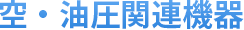 空・油圧関連機器